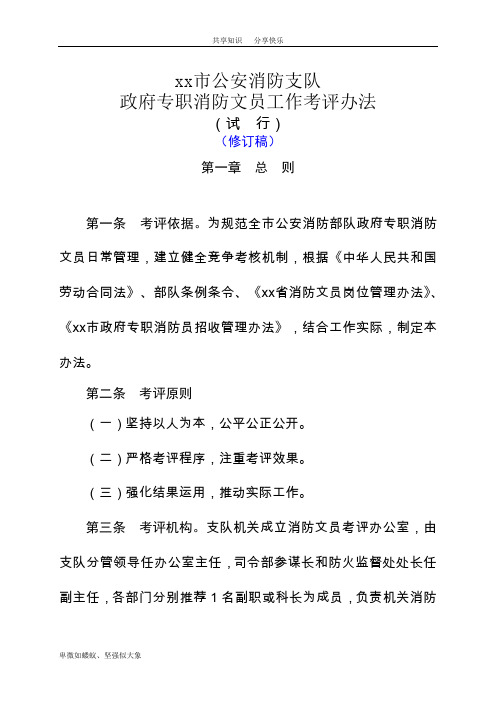 共享知识　分享快乐

xx市公安消防支队
政府专职消防文员工作考评办法
（试　行）
（修订稿）

第一章　总　则

第一条　考评依据。为规范全市公安消防部队政府专职消防文员日常管理，建立健全竞争考核机制，根据《中华人民共和国劳动合同法》、部队条例条令、《xx省消防文员岗位管理办法》、《xx市政府专职消防员招收管理办法》，结合工作实际，制定本办法。

第二条　考评原则

（一）坚持以人为本，公平公正公开。

（二）严格考评程序，注重考评效果。

（三）强化结果运用，推动实际工作。

第三条　考评机构。支队机关成立消防文员考评办公室，由支队分管领导任办公室主任，司令部参谋长和防火监督处处长任副主任，各部门分别推荐 1 名副职或科长为成员，负责机关消防

卑微如蝼蚁、坚强似大象